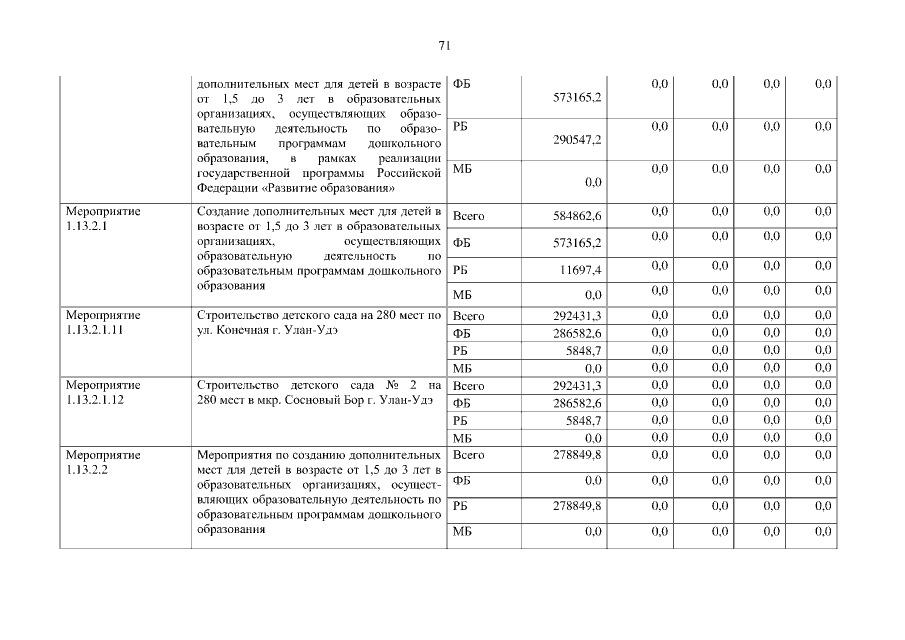 71

| | | | | | | | |
|---|---|---|---|---|---|---|---|
| | дополнительных мест для детей в возрасте от 1,5 до 3 лет в образовательных организациях, осуществляющих образовательную деятельность по образовательным программам дошкольного образования, в рамках реализации государственной программы Российской Федерации «Развитие образования» | ФБ | 573165,2 | 0,0 | 0,0 | 0,0 | 0,0 |
| | | РБ | 290547,2 | 0,0 | 0,0 | 0,0 | 0,0 |
| | | МБ | 0,0 | 0,0 | 0,0 | 0,0 | 0,0 |
| Мероприятие 1.13.2.1 | Создание дополнительных мест для детей в возрасте от 1,5 до 3 лет в образовательных организациях, осуществляющих образовательную деятельность по образовательным программам дошкольного образования | Всего | 584862,6 | 0,0 | 0,0 | 0,0 | 0,0 |
| | | ФБ | 573165,2 | 0,0 | 0,0 | 0,0 | 0,0 |
| | | РБ | 11697,4 | 0,0 | 0,0 | 0,0 | 0,0 |
| | | МБ | 0,0 | 0,0 | 0,0 | 0,0 | 0,0 |
| Мероприятие 1.13.2.1.11 | Строительство детского сада на 280 мест по ул. Конечная г. Улан-Удэ | Всего | 292431,3 | 0,0 | 0,0 | 0,0 | 0,0 |
| | | ФБ | 286582,6 | 0,0 | 0,0 | 0,0 | 0,0 |
| | | РБ | 5848,7 | 0,0 | 0,0 | 0,0 | 0,0 |
| | | МБ | 0,0 | 0,0 | 0,0 | 0,0 | 0,0 |
| Мероприятие 1.13.2.1.12 | Строительство детского сада № 2 на 280 мест в мкр. Сосновый Бор г. Улан-Удэ | Всего | 292431,3 | 0,0 | 0,0 | 0,0 | 0,0 |
| | | ФБ | 286582,6 | 0,0 | 0,0 | 0,0 | 0,0 |
| | | РБ | 5848,7 | 0,0 | 0,0 | 0,0 | 0,0 |
| | | МБ | 0,0 | 0,0 | 0,0 | 0,0 | 0,0 |
| Мероприятие 1.13.2.2 | Мероприятия по созданию дополнительных мест для детей в возрасте от 1,5 до 3 лет в образовательных организациях, осуществляющих образовательную деятельность по образовательным программам дошкольного образования | Всего | 278849,8 | 0,0 | 0,0 | 0,0 | 0,0 |
| | | ФБ | 0,0 | 0,0 | 0,0 | 0,0 | 0,0 |
| | | РБ | 278849,8 | 0,0 | 0,0 | 0,0 | 0,0 |
| | | МБ | 0,0 | 0,0 | 0,0 | 0,0 | 0,0 |